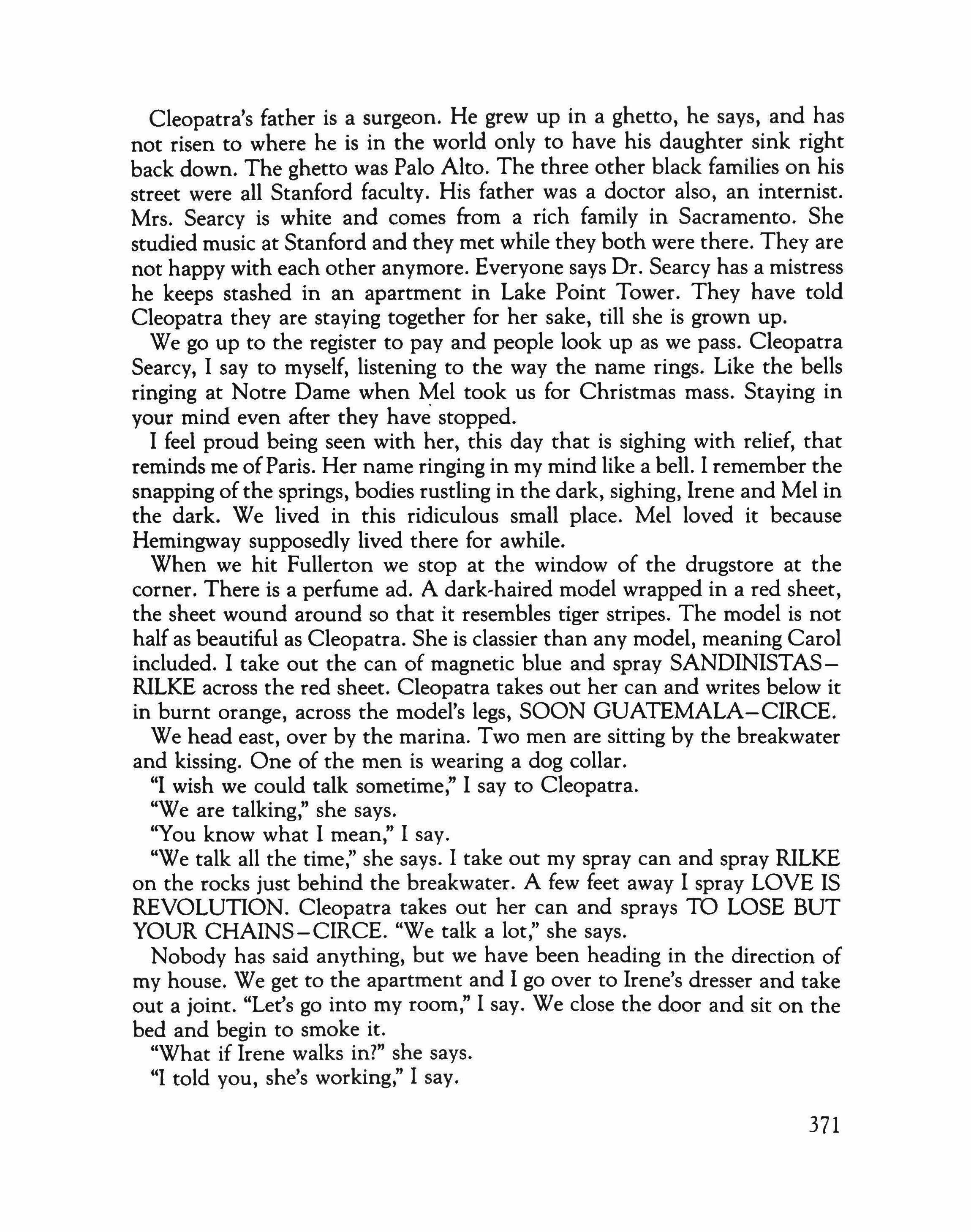 Cleopatra's father is a surgeon. He grew up in a ghetto, he says, and has not risen to where he is in the world only to have his daughter sink right back down. The ghetto was Palo Alto. The three other black families on his street were all Stanford faculty. His father was a doctor also, an internist. Mrs. Searcy is white and comes from a rich family in Sacramento. She studied music at Stanford and they met while they both were there. They are not happy with each other anymore. Everyone says Dr. Searcy has a mistress he keeps stashed in an apartment in Lake Point Tower. They have told Cleopatra they are staying together for her sake, till she is grown up.

We go up to the register to pay and people look up as we pass. Cleopatra Searcy, I say to myself, listening to the way the name rings. Like the bells ringing at Notre Dame when Mel took us for Christmas mass. Staying in your mind even after they have stopped.

I feel proud being seen with her, this day that is sighing with relief, that reminds me of Paris. Her name ringing in my mind like a bell. I remember the snapping of the springs, bodies rustling in the dark, sighing, Irene and Mel in the dark. We lived in this ridiculous small place. Mel loved it because Hemingway supposedly lived there for awhile.

When we hit Fullerton we stop at the window of the drugstore at the corner. There is a perfume ad. A dark-haired model wrapped in a red sheet, the sheet wound around so that it resembles tiger stripes. The model is not half as beautiful as Cleopatra. She is classier than any model, meaning Carol included. I take out the can of magnetic blue and spray SANDINISTAS–RILKE across the red sheet. Cleopatra takes out her can and writes below it in burnt orange, across the model's legs, SOON GUATEMALA–CIRCE.

We head east, over by the marina. Two men are sitting by the breakwater and kissing. One of the men is wearing a dog collar.

"I wish we could talk sometime," I say to Cleopatra.

"We are talking," she says.

"You know what I mean," I say.

"We talk all the time," she says. I take out my spray can and spray RILKE on the rocks just behind the breakwater. A few feet away I spray LOVE IS REVOLUTION. Cleopatra takes out her can and sprays TO LOSE BUT YOUR CHAINS–CIRCE. "We talk a lot," she says.

Nobody has said anything, but we have been heading in the direction of my house. We get to the apartment and I go over to Irene's dresser and take out a joint. "Let's go into my room," I say. We close the door and sit on the bed and begin to smoke it.

"What if Irene walks in?" she says.

"I told you, she's working," I say.

371